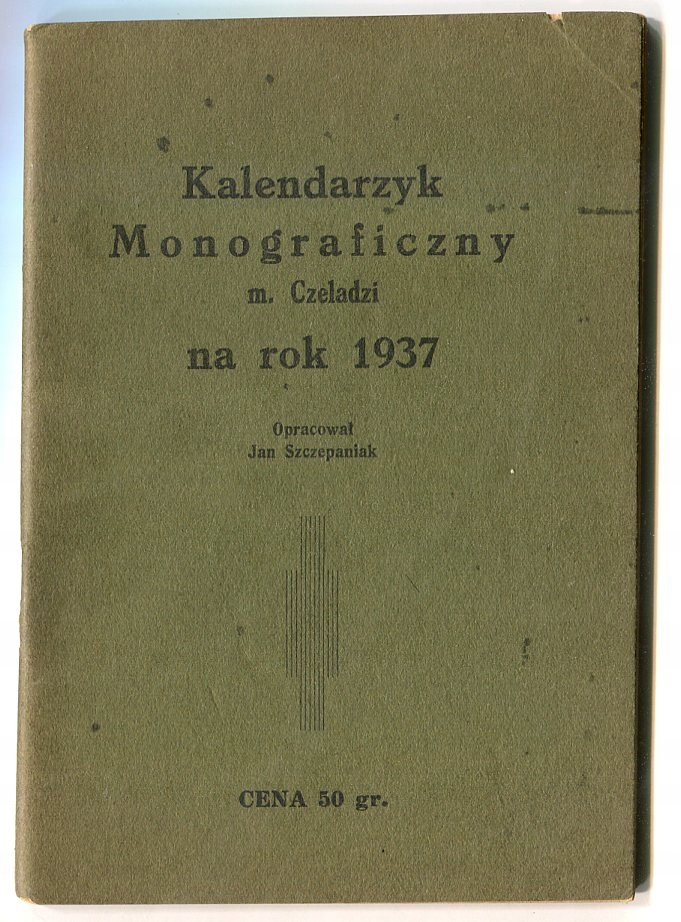 Kalendarzyk
Monograficzny
m. Czeladzi
na rok 1937

Opracował
Jan Szczepaniak

CENA 50 gr.